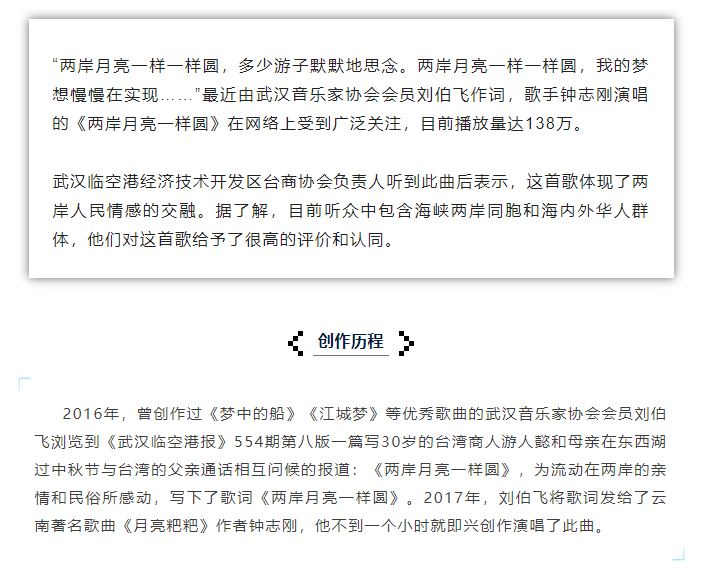 “两岸月亮一样一样圆，多少游子默默地思念。两岸月亮一样一样圆，我的梦想慢慢在实现……”最近由武汉音乐家协会会员刘伯飞作词，歌手钟志刚演唱的《两岸月亮一样圆》在网络上受到广泛关注，目前播放量达138万。

武汉临空港经济技术开发区台商协会负责人听到此曲后表示，这首歌体现了两岸人民情感的交融。据了解，目前听众中包含海峡两岸同胞和海内外华人群体，他们对这首歌给予了很高的评价和认同。

创作历程

2016年，曾创作过《梦中的船》《江城梦》等优秀歌曲的武汉音乐家协会会员刘伯飞浏览到《武汉临空港报》554期第八版一篇写30岁的台湾商人游人懿和母亲在东西湖过中秋节与台湾的父亲通话相互问候的报道：《两岸月亮一样圆》，为流动在两岸的亲情和民俗所感动，写下了歌词《两岸月亮一样圆》。2017年，刘伯飞将歌词发给了云南著名歌曲《月亮粑粑》作者钟志刚，他不到一个小时就即兴创作演唱了此曲。